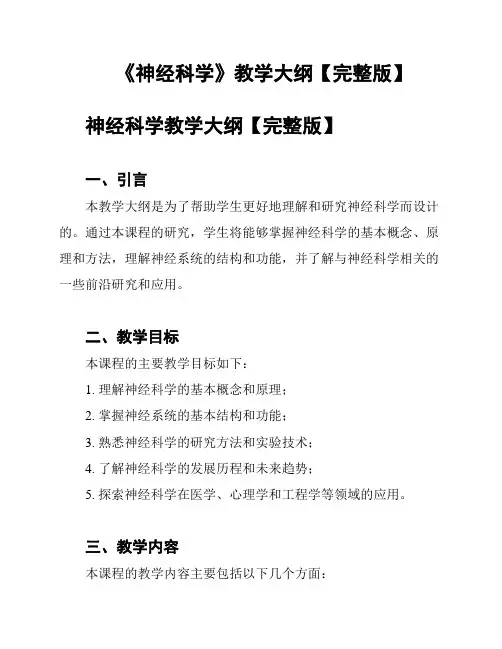 《神经科学》教学大纲【完整版】

神经科学教学大纲【完整版】

一、引言

本教学大纲是为了帮助学生更好地理解和研究神经科学而设计的。通过本课程的研究，学生将能够掌握神经科学的基本概念、原理和方法，理解神经系统的结构和功能，并了解与神经科学相关的一些前沿研究和应用。

二、教学目标

本课程的主要教学目标如下：

1. 理解神经科学的基本概念和原理；

2. 掌握神经系统的基本结构和功能；

3. 熟悉神经科学的研究方法和实验技术；

4. 了解神经科学的发展历程和未来趋势；

5. 探索神经科学在医学、心理学和工程学等领域的应用。

三、教学内容

本课程的教学内容主要包括以下几个方面：